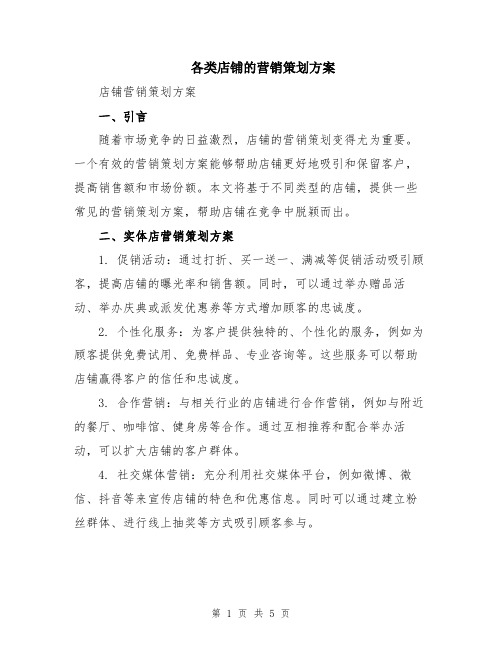 各类店铺的营销策划方案

店铺营销策划方案

一、引言

随着市场竞争的日益激烈，店铺的营销策划变得尤为重要。一个有效的营销策划方案能够帮助店铺更好地吸引和保留客户，提高销售额和市场份额。本文将基于不同类型的店铺，提供一些常见的营销策划方案，帮助店铺在竞争中脱颖而出。

二、实体店营销策划方案

1. 促销活动：通过打折、买一送一、满减等促销活动吸引顾客，提高店铺的曝光率和销售额。同时，可以通过举办赠品活动、举办庆典或派发优惠券等方式增加顾客的忠诚度。

2. 个性化服务：为客户提供独特的、个性化的服务，例如为顾客提供免费试用、免费样品、专业咨询等。这些服务可以帮助店铺赢得客户的信任和忠诚度。

3. 合作营销：与相关行业的店铺进行合作营销，例如与附近的餐厅、咖啡馆、健身房等合作。通过互相推荐和配合举办活动，可以扩大店铺的客户群体。

4. 社交媒体营销：充分利用社交媒体平台，例如微博、微信、抖音等来宣传店铺的特色和优惠信息。同时可以通过建立粉丝群体、进行线上抽奖等方式吸引顾客参与。

第 1 页 共 5 页